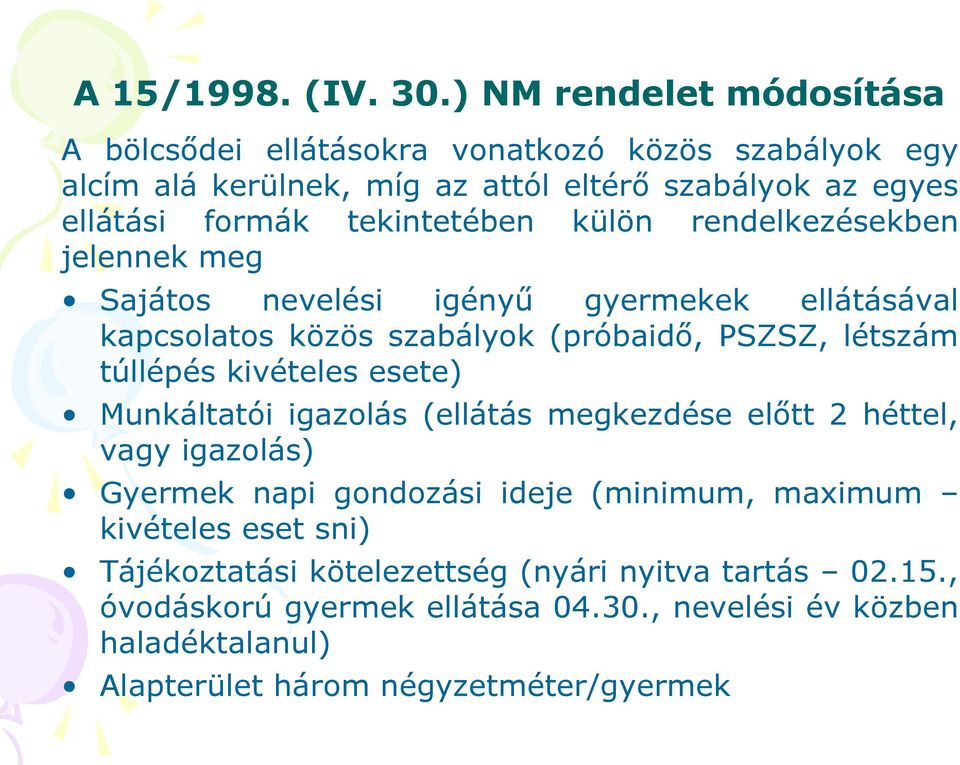 A 15/1998. (IV. 30.) NM rendelet módosítása

A bölcsődei ellátásokra vonatkozó közös szabályok egy alcím alá kerülnek, míg az attól eltérő szabályok az egyes ellátási formák tekintetében külön rendelkezésekben jelennek meg

• Sajátos nevelési igényű gyermekek ellátásával kapcsolatos közös szabályok (próbaidő, PSZSZ, létszám túllépés kivételes esete)
• Munkáltatói igazolás (ellátás megkezdése előtt 2 héttel, vagy igazolás)
• Gyermek napi gondozási ideje (minimum, maximum – kivételes eset sni)
• Tájékoztatási kötelezettség (nyári nyitva tartás – 02.15., óvodáskorú gyermek ellátása 04.30., nevelési év közben haladéktalanul)
• Alapterület három négyzetméter/gyermek